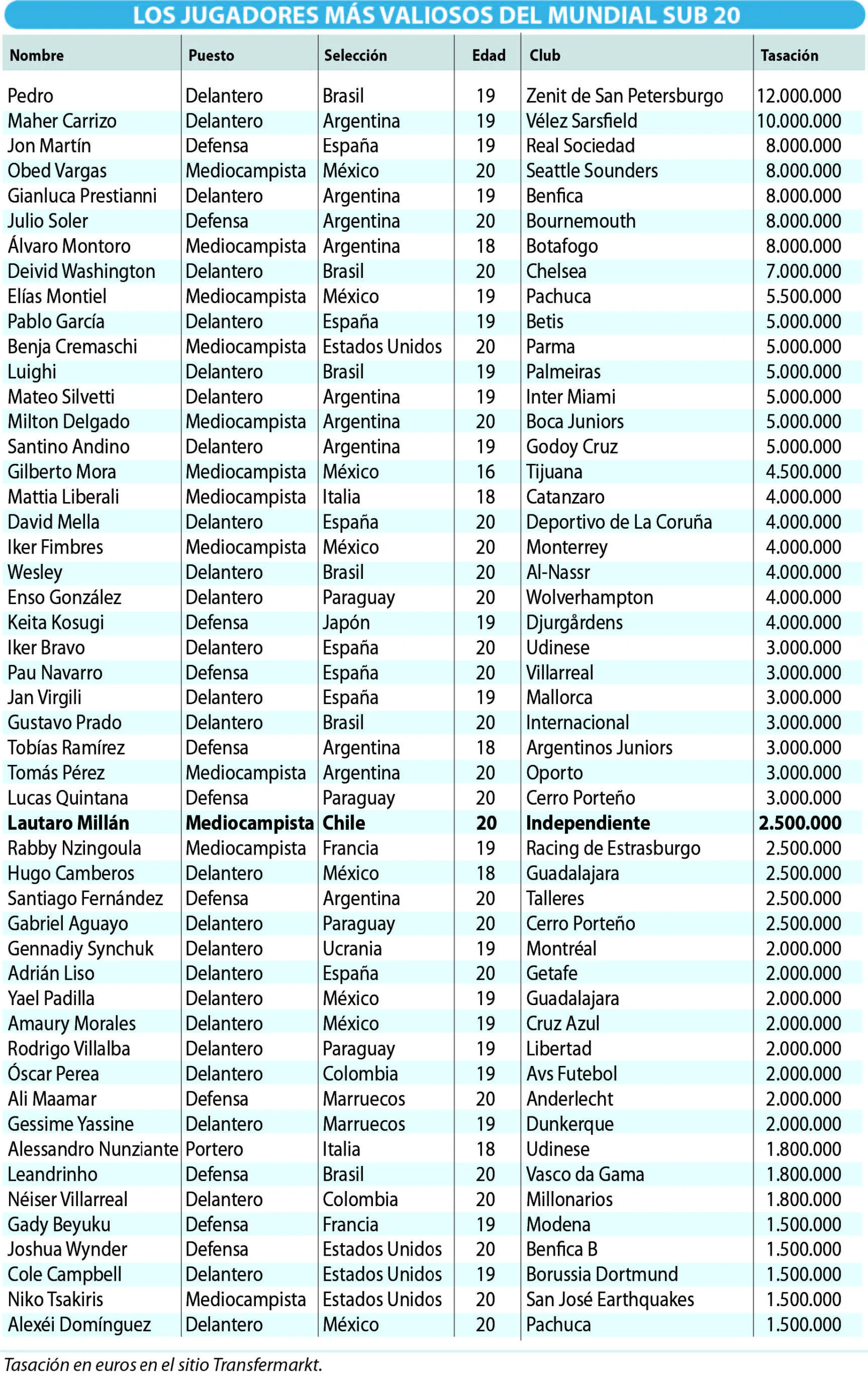 LOS JUGADORES MÁS VALIOSOS DEL MUNDIAL SUB 20

| Nombre | Puesto | Selección | Edad | Club | Tasación |
|---|---|---|---|---|---|
| Pedro | Delantero | Brasil | 19 | Zenit de San Petersburgo | 12.000.000 |
| Maher Carrizo | Delantero | Argentina | 19 | Vélez Sarsfield | 10.000.000 |
| Jon Martín | Defensa | España | 19 | Real Sociedad | 8.000.000 |
| Obed Vargas | Mediocampista | México | 20 | Seattle Sounders | 8.000.000 |
| Gianluca Prestianni | Delantero | Argentina | 19 | Benfica | 8.000.000 |
| Julio Soler | Defensa | Argentina | 20 | Bournemouth | 8.000.000 |
| Álvaro Montoro | Mediocampista | Argentina | 18 | Botafogo | 8.000.000 |
| Deivid Washington | Delantero | Brasil | 20 | Chelsea | 7.000.000 |
| Elías Montiel | Mediocampista | México | 19 | Pachuca | 5.500.000 |
| Pablo García | Delantero | España | 19 | Betis | 5.000.000 |
| Benja Cremaschi | Mediocampista | Estados Unidos | 20 | Parma | 5.000.000 |
| Luighi | Delantero | Brasil | 19 | Palmeiras | 5.000.000 |
| Mateo Silvetti | Delantero | Argentina | 19 | Inter Miami | 5.000.000 |
| Milton Delgado | Mediocampista | Argentina | 20 | Boca Juniors | 5.000.000 |
| Santino Andino | Delantero | Argentina | 19 | Godoy Cruz | 5.000.000 |
| Gilberto Mora | Mediocampista | México | 16 | Tijuana | 4.500.000 |
| Mattia Liberali | Mediocampista | Italia | 18 | Catanzaro | 4.000.000 |
| David Mella | Delantero | España | 20 | Deportivo de La Coruña | 4.000.000 |
| Iker Fimbres | Mediocampista | México | 20 | Monterrey | 4.000.000 |
| Wesley | Delantero | Brasil | 20 | Al-Nassr | 4.000.000 |
| Enso González | Delantero | Paraguay | 20 | Wolverhampton | 4.000.000 |
| Keita Kosugi | Defensa | Japón | 19 | Djurgårdens | 4.000.000 |
| Iker Bravo | Delantero | España | 20 | Udinese | 3.000.000 |
| Pau Navarro | Defensa | España | 20 | Villarreal | 3.000.000 |
| Jan Virgili | Delantero | España | 19 | Mallorca | 3.000.000 |
| Gustavo Prado | Delantero | Brasil | 20 | Internacional | 3.000.000 |
| Tobías Ramírez | Defensa | Argentina | 18 | Argentinos Juniors | 3.000.000 |
| Tomás Pérez | Mediocampista | Argentina | 20 | Oporto | 3.000.000 |
| Lucas Quintana | Defensa | Paraguay | 20 | Cerro Porteño | 3.000.000 |
| Lautaro Millán | Mediocampista | Chile | 20 | Independiente | 2.500.000 |
| Rabby Nzingoula | Mediocampista | Francia | 19 | Racing de Estrasburgo | 2.500.000 |
| Hugo Camberos | Delantero | México | 18 | Guadalajara | 2.500.000 |
| Santiago Fernández | Defensa | Argentina | 20 | Talleres | 2.500.000 |
| Gabriel Aguayo | Delantero | Paraguay | 20 | Cerro Porteño | 2.500.000 |
| Gennadiy Synchuk | Delantero | Ucrania | 19 | Montréal | 2.000.000 |
| Adrián Liso | Delantero | España | 20 | Getafe | 2.000.000 |
| Yael Padilla | Delantero | México | 19 | Guadalajara | 2.000.000 |
| Amaury Morales | Delantero | México | 19 | Cruz Azul | 2.000.000 |
| Rodrigo Villalba | Delantero | Paraguay | 19 | Libertad | 2.000.000 |
| Óscar Perea | Delantero | Colombia | 19 | Avs Futebol | 2.000.000 |
| Ali Maamar | Defensa | Marruecos | 20 | Anderlecht | 2.000.000 |
| Gessime Yassine | Delantero | Marruecos | 19 | Dunkerque | 2.000.000 |
| Alessandro Nunziante | Portero | Italia | 18 | Udinese | 1.800.000 |
| Leandrinho | Defensa | Brasil | 20 | Vasco da Gama | 1.800.000 |
| Néiser Villarreal | Delantero | Colombia | 20 | Millonarios | 1.800.000 |
| Gady Beyuku | Defensa | Francia | 19 | Modena | 1.500.000 |
| Joshua Wynder | Defensa | Estados Unidos | 20 | Benfica B | 1.500.000 |
| Cole Campbell | Delantero | Estados Unidos | 19 | Borussia Dortmund | 1.500.000 |
| Niko Tsakiris | Mediocampista | Estados Unidos | 20 | San José Earthquakes | 1.500.000 |
| Alexéi Domínguez | Delantero | México | 20 | Pachuca | 1.500.000 |

Tasación en euros en el sitio Transfermarkt.